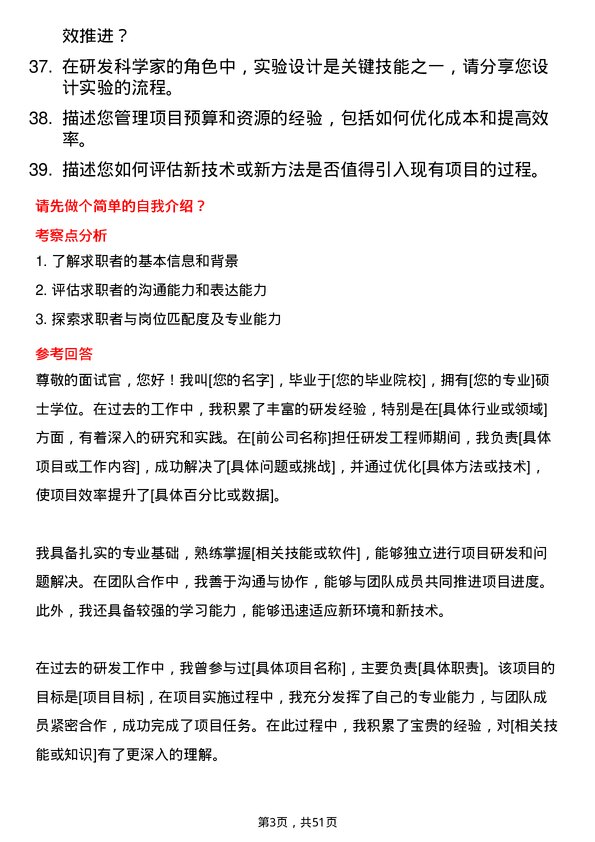 效推进？

37. 在研发科学家的角色中，实验设计是关键技能之一，请分享您设计实验的流程。

38. 描述您管理项目预算和资源的经验，包括如何优化成本和提高效率。

39. 描述您如何评估新技术或新方法是否值得引入现有项目的过程。

请先做个简单的自我介绍？

考察点分析

1. 了解求职者的基本信息和背景

2. 评估求职者的沟通能力和表达能力

3. 探索求职者与岗位匹配度及专业能力

参考回答

尊敬的面试官，您好！我叫[您的名字]，毕业于[您的毕业院校]，拥有[您的专业]硕士学位。在过去的工作中，我积累了丰富的研发经验，特别是在[具体行业或领域]方面，有着深入的研究和实践。在[前公司名称]担任研发工程师期间，我负责[具体项目或工作内容]，成功解决了[具体问题或挑战]，并通过优化[具体方法或技术]，使项目效率提升了[具体百分比或数据]。

我具备扎实的专业基础，熟练掌握[相关技能或软件]，能够独立进行项目研发和问题解决。在团队合作中，我善于沟通与协作，能够与团队成员共同推进项目进度。此外，我还具备较强的学习能力，能够迅速适应新环境和新技术。

在过去的研发工作中，我曾参与过[具体项目名称]，主要负责[具体职责]。该项目的目标是[项目目标]，在项目实施过程中，我充分发挥了自己的专业能力，与团队成员紧密合作，成功完成了项目任务。在此过程中，我积累了宝贵的经验，对[相关技能或知识]有了更深入的理解。

第3页，共51页